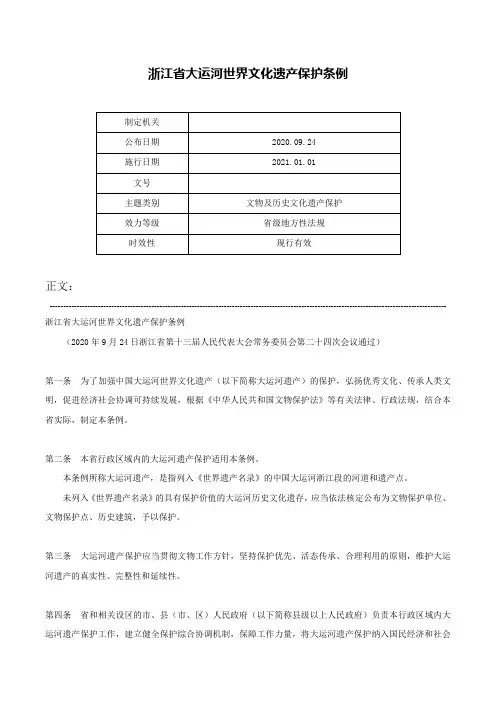 浙江省大运河世界文化遗产保护条例

| 制定机关 | |
|---|---|
| 公布日期 | 2020.09.24 |
| 施行日期 | 2021.01.01 |
| 文号 | |
| 主题类别 | 文物及历史文化遗产保护 |
| 效力等级 | 省级地方性法规 |
| 时效性 | 现行有效 |

正文：

浙江省大运河世界文化遗产保护条例

（2020年9月24日浙江省第十三届人民代表大会常务委员会第二十四次会议通过）

第一条　为了加强中国大运河世界文化遗产（以下简称大运河遗产）的保护，弘扬优秀文化、传承人类文明，促进经济社会协调可持续发展，根据《中华人民共和国文物保护法》等有关法律、行政法规，结合本省实际，制定本条例。

第二条　本省行政区域内的大运河遗产保护适用本条例。

本条例所称大运河遗产，是指列入《世界遗产名录》的中国大运河浙江段的河道和遗产点。

未列入《世界遗产名录》的具有保护价值的大运河历史文化遗存，应当依法核定公布为文物保护单位、文物保护点、历史建筑，予以保护。

第三条　大运河遗产保护应当贯彻文物工作方针，坚持保护优先、活态传承、合理利用的原则，维护大运河遗产的真实性、完整性和延续性。

第四条　省和相关设区的市、县（市、区）人民政府（以下简称县级以上人民政府）负责本行政区域内大运河遗产保护工作，建立健全保护综合协调机制，保障工作力量，将大运河遗产保护纳入国民经济和社会